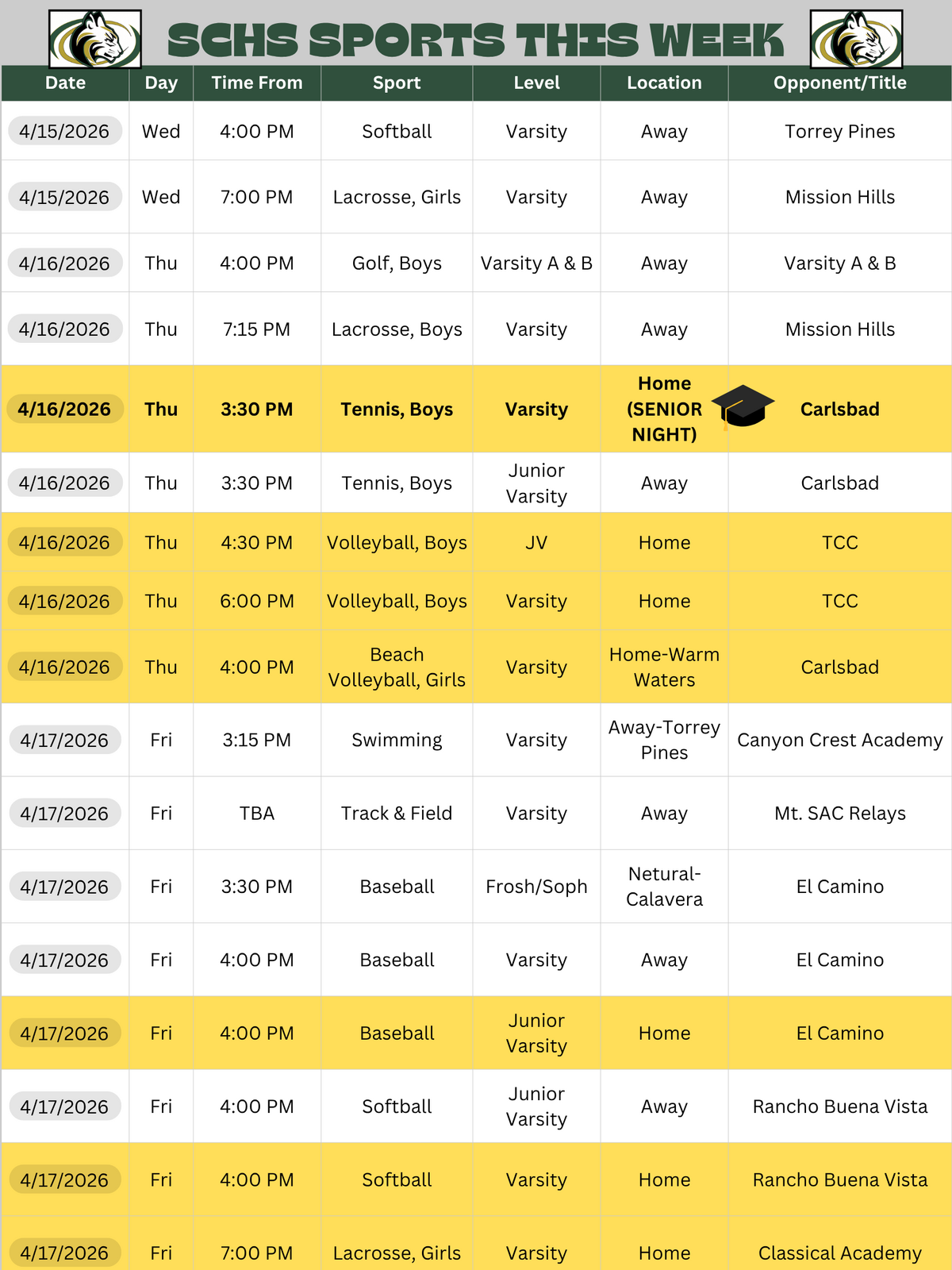 SCHS SPORTS THIS WEEK

| Date | Day | Time From | Sport | Level | Location | Opponent/Title |
|---|---|---|---|---|---|---|
| 4/15/2026 | Wed | 4:00 PM | Softball | Varsity | Away | Torrey Pines |
| 4/15/2026 | Wed | 7:00 PM | Lacrosse, Girls | Varsity | Away | Mission Hills |
| 4/16/2026 | Thu | 4:00 PM | Golf, Boys | Varsity A & B | Away | Varsity A & B |
| 4/16/2026 | Thu | 7:15 PM | Lacrosse, Boys | Varsity | Away | Mission Hills |
| 4/16/2026 | Thu | 3:30 PM | Tennis, Boys | Varsity | Home (SENIOR NIGHT) | Carlsbad |
| 4/16/2026 | Thu | 3:30 PM | Tennis, Boys | Junior Varsity | Away | Carlsbad |
| 4/16/2026 | Thu | 4:30 PM | Volleyball, Boys | JV | Home | TCC |
| 4/16/2026 | Thu | 6:00 PM | Volleyball, Boys | Varsity | Home | TCC |
| 4/16/2026 | Thu | 4:00 PM | Beach Volleyball, Girls | Varsity | Home-Warm Waters | Carlsbad |
| 4/17/2026 | Fri | 3:15 PM | Swimming | Varsity | Away-Torrey Pines | Canyon Crest Academy |
| 4/17/2026 | Fri | TBA | Track & Field | Varsity | Away | Mt. SAC Relays |
| 4/17/2026 | Fri | 3:30 PM | Baseball | Frosh/Soph | Netural-Calavera | El Camino |
| 4/17/2026 | Fri | 4:00 PM | Baseball | Varsity | Away | El Camino |
| 4/17/2026 | Fri | 4:00 PM | Baseball | Junior Varsity | Home | El Camino |
| 4/17/2026 | Fri | 4:00 PM | Softball | Junior Varsity | Away | Rancho Buena Vista |
| 4/17/2026 | Fri | 4:00 PM | Softball | Varsity | Home | Rancho Buena Vista |
| 4/17/2026 | Fri | 7:00 PM | Lacrosse, Girls | Varsity | Home | Classical Academy |